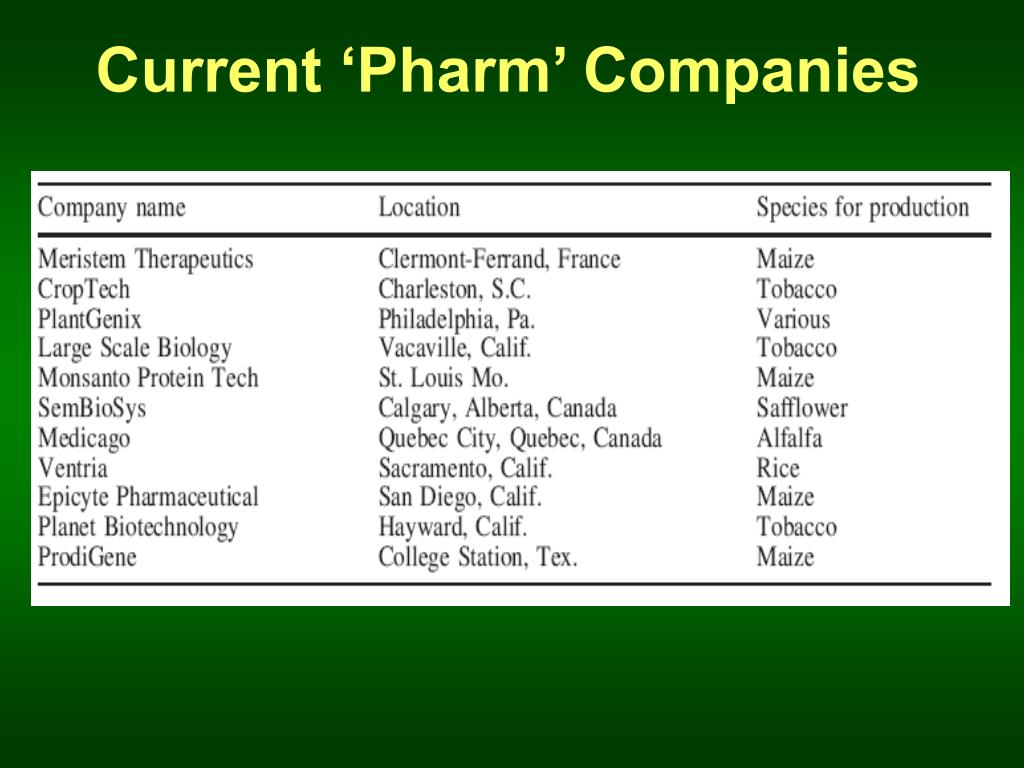 Current 'Pharm' Companies

| Company name | Location | Species for production |
|---|---|---|
| Meristem Therapeutics | Clermont-Ferrand, France | Maize |
| CropTech | Charleston, S.C. | Tobacco |
| PlantGenix | Philadelphia, Pa. | Various |
| Large Scale Biology | Vacaville, Calif. | Tobacco |
| Monsanto Protein Tech | St. Louis Mo. | Maize |
| SemBioSys | Calgary, Alberta, Canada | Safflower |
| Medicago | Quebec City, Quebec, Canada | Alfalfa |
| Ventria | Sacramento, Calif. | Rice |
| Epicyte Pharmaceutical | San Diego, Calif. | Maize |
| Planet Biotechnology | Hayward, Calif. | Tobacco |
| ProdiGene | College Station, Tex. | Maize |